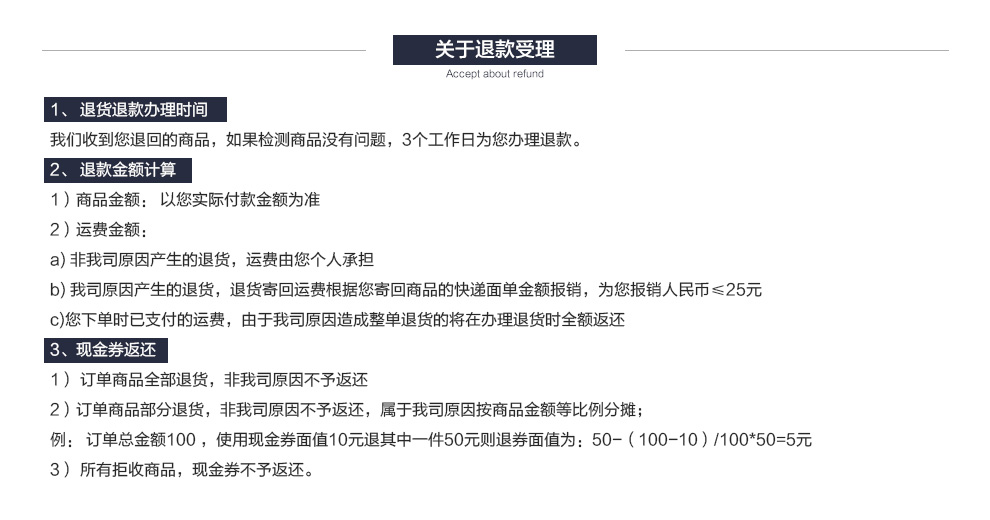 关于退款受理
Accept about refund

1、退货退款办理时间

我们收到您退回的商品，如果检测商品没有问题，3个工作日为您办理退款。

2、退款金额计算

1）商品金额：以您实际付款金额为准

2）运费金额：

a)非我司原因产生的退货，运费由您个人承担

b)我司原因产生的退货，退货寄回运费根据您寄回商品的快递面单金额报销，为您报销人民币≤25元

c)您下单时已支付的运费，由于我司原因造成整单退货的将在办理退货时全额返还

3、现金券返还

1）订单商品全部退货，非我司原因不予返还

2）订单商品部分退货，非我司原因不予返还，属于我司原因按商品金额等比例分摊；

例：订单总金额100，使用现金券面值10元退其中一件50元则退券面值为：50-（100-10）/100*50=5元

3）所有拒收商品，现金券不予返还。